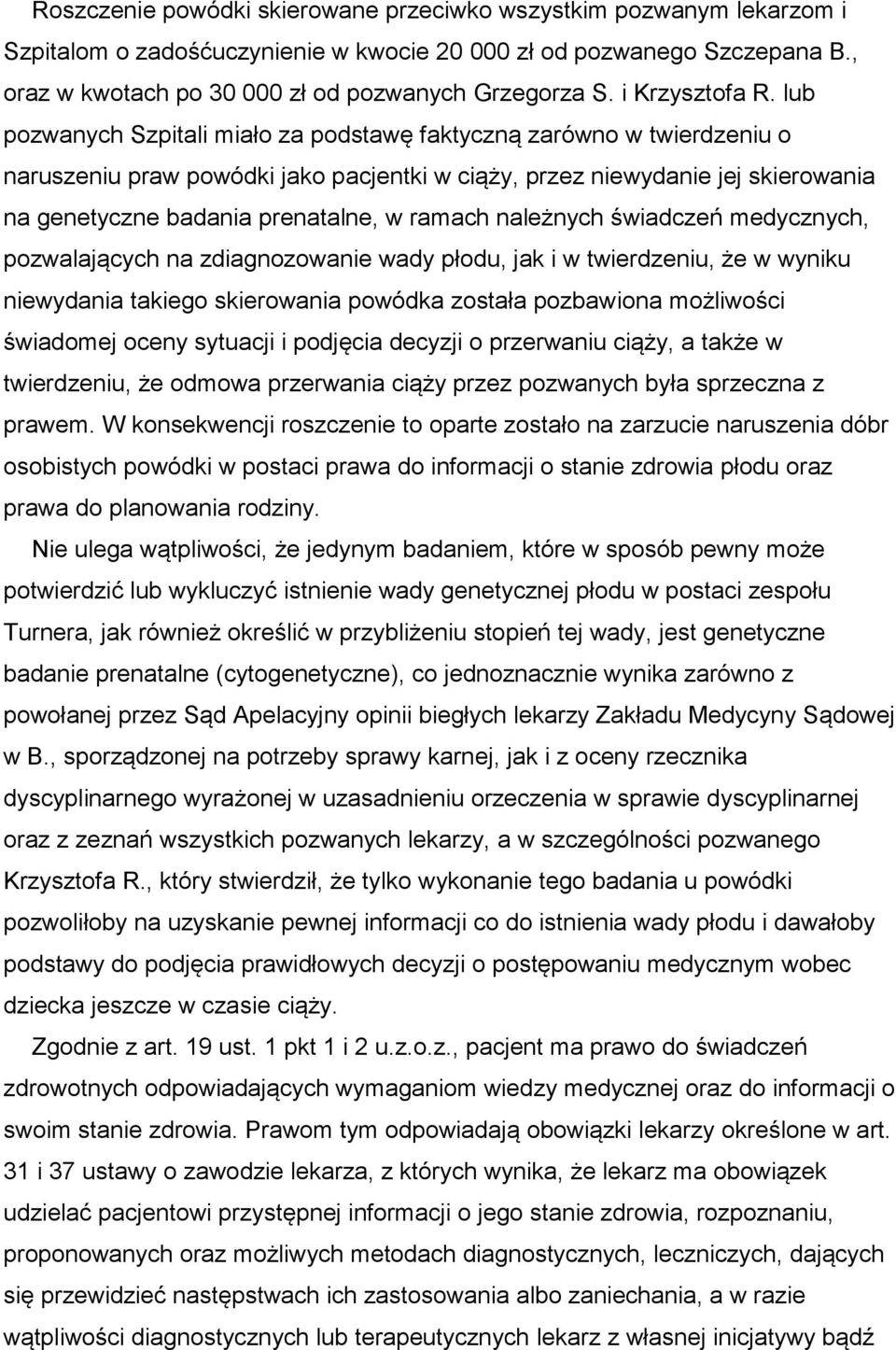 Roszczenie powódki skierowane przeciwko wszystkim pozwanym lekarzom i Szpitalom o zadośćuczynienie w kwocie 20 000 zł od pozwanego Szczepana B., oraz w kwotach po 30 000 zł od pozwanych Grzegorza S. i Krzysztofa R. lub pozwanych Szpitali miało za podstawę faktyczną zarówno w twierdzeniu o naruszeniu praw powódki jako pacjentki w ciąży, przez niewydanie jej skierowania na genetyczne badania prenatalne, w ramach należnych świadczeń medycznych, pozwalających na zdiagnozowanie wady płodu, jak i w twierdzeniu, że w wyniku niewydania takiego skierowania powódka została pozbawiona możliwości świadomej oceny sytuacji i podjęcia decyzji o przerwaniu ciąży, a także w twierdzeniu, że odmowa przerwania ciąży przez pozwanych była sprzeczna z prawem. W konsekwencji roszczenie to oparte zostało na zarzucie naruszenia dóbr osobistych powódki w postaci prawa do informacji o stanie zdrowia płodu oraz prawa do planowania rodziny.

Nie ulega wątpliwości, że jedynym badaniem, które w sposób pewny może potwierdzić lub wykluczyć istnienie wady genetycznej płodu w postaci zespołu Turnera, jak również określić w przybliżeniu stopień tej wady, jest genetyczne badanie prenatalne (cytogenetyczne), co jednoznacznie wynika zarówno z powołanej przez Sąd Apelacyjny opinii biegłych lekarzy Zakładu Medycyny Sądowej w B., sporządzonej na potrzeby sprawy karnej, jak i z oceny rzecznika dyscyplinarnego wyrażonej w uzasadnieniu orzeczenia w sprawie dyscyplinarnej oraz z zeznań wszystkich pozwanych lekarzy, a w szczególności pozwanego Krzysztofa R., który stwierdził, że tylko wykonanie tego badania u powódki pozwoliłoby na uzyskanie pewnej informacji co do istnienia wady płodu i dawałoby podstawy do podjęcia prawidłowych decyzji o postępowaniu medycznym wobec dziecka jeszcze w czasie ciąży.

Zgodnie z art. 19 ust. 1 pkt 1 i 2 u.z.o.z., pacjent ma prawo do świadczeń zdrowotnych odpowiadających wymaganiom wiedzy medycznej oraz do informacji o swoim stanie zdrowia. Prawom tym odpowiadają obowiązki lekarzy określone w art. 31 i 37 ustawy o zawodzie lekarza, z których wynika, że lekarz ma obowiązek udzielać pacjentowi przystępnej informacji o jego stanie zdrowia, rozpoznaniu, proponowanych oraz możliwych metodach diagnostycznych, leczniczych, dających się przewidzieć następstwach ich zastosowania albo zaniechania, a w razie wątpliwości diagnostycznych lub terapeutycznych lekarz z własnej inicjatywy bądź